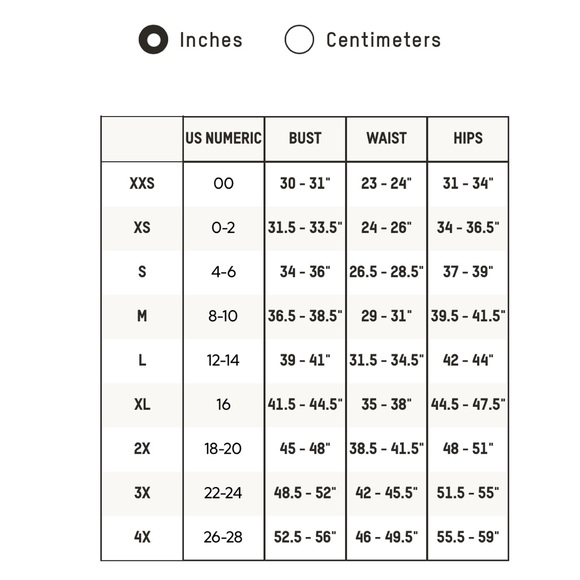 Inches Centimeters

| | US NUMERIC | BUST | WAIST | HIPS |
|---|---|---|---|---|
| XXS | 00 | 30 - 31" | 23 - 24" | 31 - 34" |
| XS | 0-2 | 31.5 - 33.5" | 24 - 26" | 34 - 36.5" |
| S | 4-6 | 34 - 36" | 26.5 - 28.5" | 37 - 39" |
| M | 8-10 | 36.5 - 38.5" | 29 - 31" | 39.5 - 41.5" |
| L | 12-14 | 39 - 41" | 31.5 - 34.5" | 42 - 44" |
| XL | 16 | 41.5 - 44.5" | 35 - 38" | 44.5 - 47.5" |
| 2X | 18-20 | 45 - 48" | 38.5 - 41.5" | 48 - 51" |
| 3X | 22-24 | 48.5 - 52" | 42 - 45.5" | 51.5 - 55" |
| 4X | 26-28 | 52.5 - 56" | 46 - 49.5" | 55.5 - 59" |